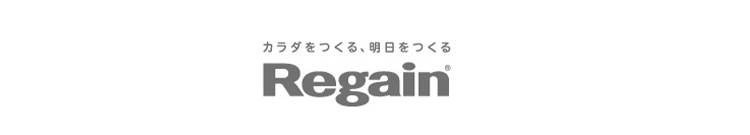 カラダをつくる、明日をつくる
Regain®